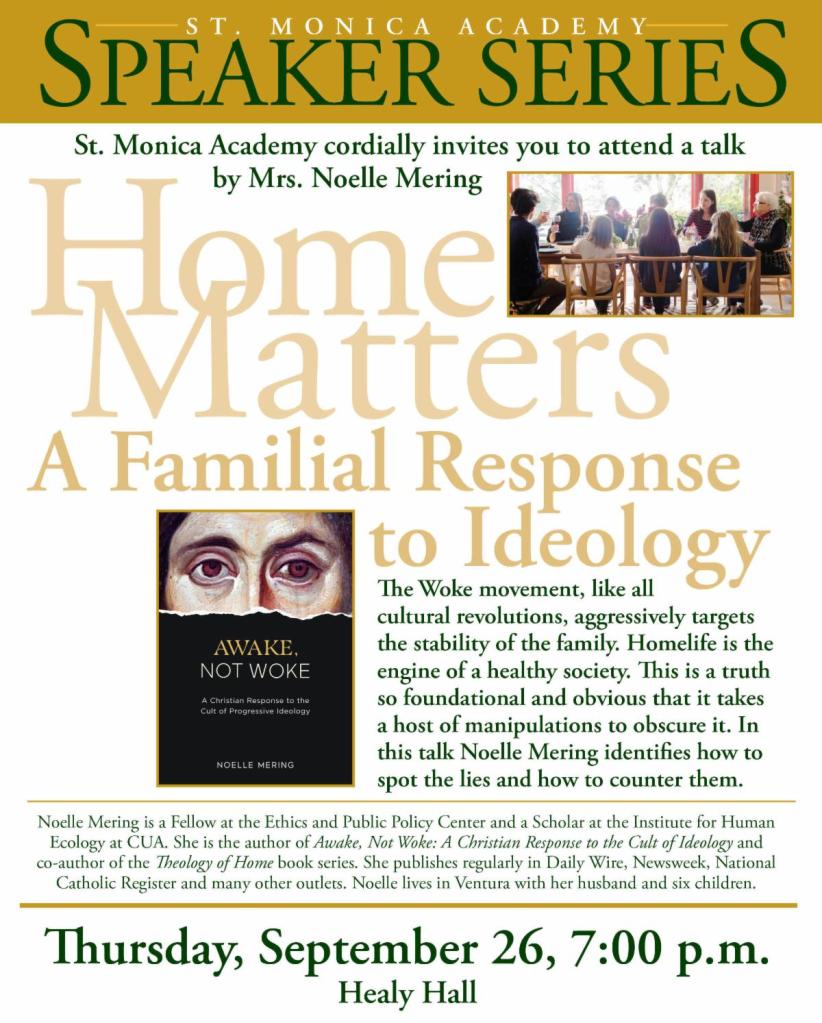 ST. MONICA ACADEMY
SPEAKER SERIES

St. Monica Academy cordially invites you to attend a talk by Mrs. Noelle Mering

Home Matters
A Familial Response to Ideology

AWAKE, NOT WOKE
A Christian Response to the Cult of Progressive Ideology
NOELLE MERING

The Woke movement, like all cultural revolutions, aggressively targets the stability of the family. Homelife is the engine of a healthy society. This is a truth so foundational and obvious that it takes a host of manipulations to obscure it. In this talk Noelle Mering identifies how to spot the lies and how to counter them.

Noelle Mering is a Fellow at the Ethics and Public Policy Center and a Scholar at the Institute for Human Ecology at CUA. She is the author of Awake, Not Woke: A Christian Response to the Cult of Ideology and co-author of the Theology of Home book series. She publishes regularly in Daily Wire, Newsweek, National Catholic Register and many other outlets. Noelle lives in Ventura with her husband and six children.

Thursday, September 26, 7:00 p.m.
Healy Hall